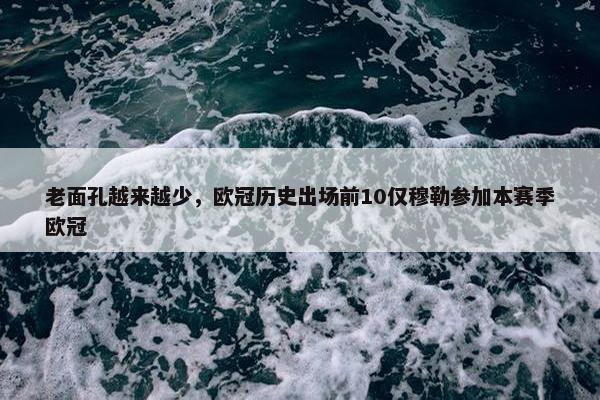 老面孔越来越少，欧冠历史出场前10仅穆勒参加本赛季欧冠